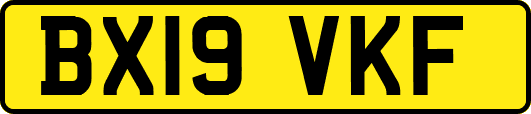 BX19 VKF